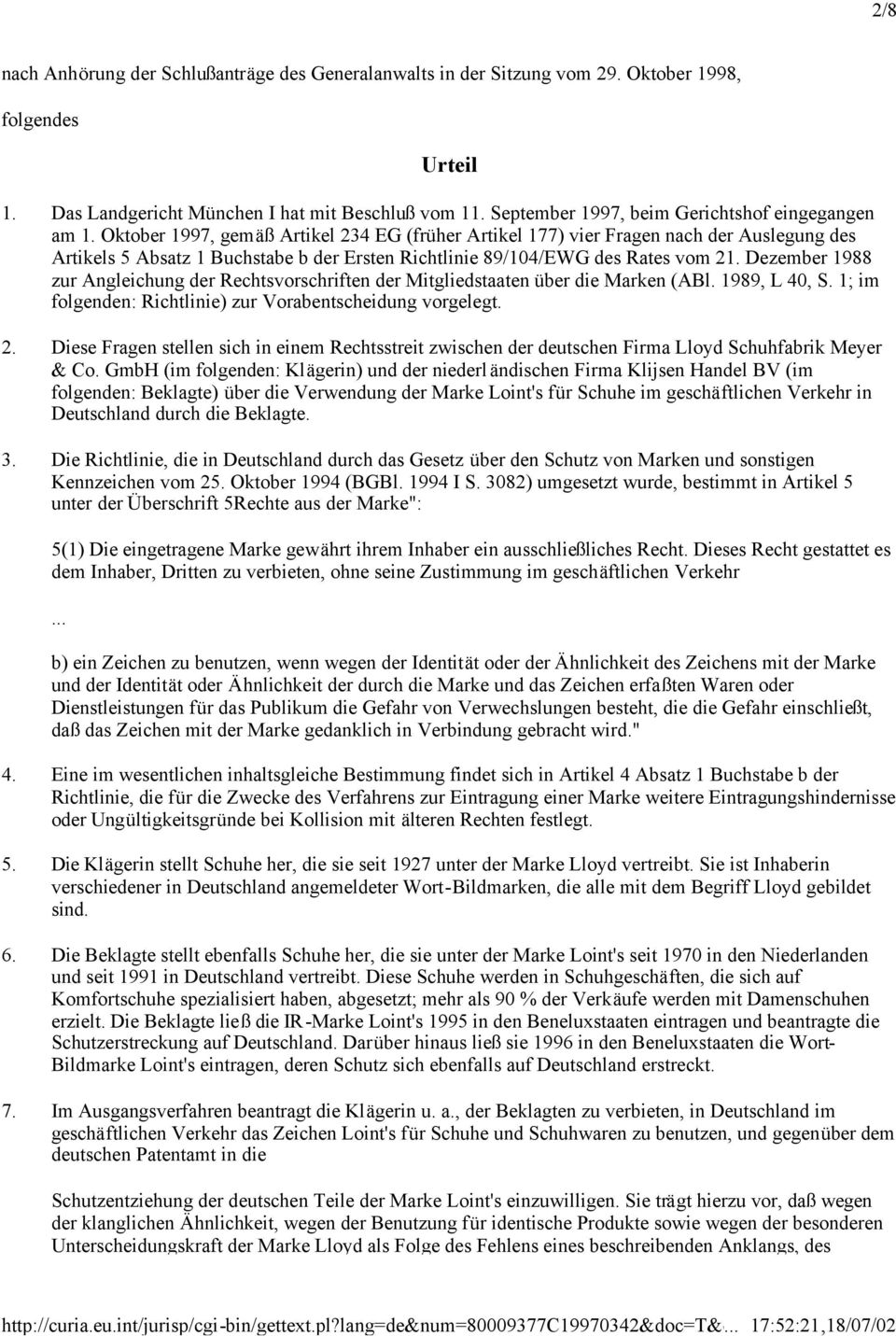 2/8

nach Anhörung der Schlußanträge des Generalanwalts in der Sitzung vom 29. Oktober 1998,

folgendes

Urteil

1. Das Landgericht München I hat mit Beschluß vom 11. September 1997, beim Gerichtshof eingegangen am 1. Oktober 1997, gemäß Artikel 234 EG (früher Artikel 177) vier Fragen nach der Auslegung des Artikels 5 Absatz 1 Buchstabe b der Ersten Richtlinie 89/104/EWG des Rates vom 21. Dezember 1988 zur Angleichung der Rechtsvorschriften der Mitgliedstaaten über die Marken (ABl. 1989, L 40, S. 1; im folgenden: Richtlinie) zur Vorabentscheidung vorgelegt.

2. Diese Fragen stellen sich in einem Rechtsstreit zwischen der deutschen Firma Lloyd Schuhfabrik Meyer & Co. GmbH (im folgenden: Klägerin) und der niederländischen Firma Klijsen Handel BV (im folgenden: Beklagte) über die Verwendung der Marke Loint's für Schuhe im geschäftlichen Verkehr in Deutschland durch die Beklagte.

3. Die Richtlinie, die in Deutschland durch das Gesetz über den Schutz von Marken und sonstigen Kennzeichen vom 25. Oktober 1994 (BGBl. 1994 I S. 3082) umgesetzt wurde, bestimmt in Artikel 5 unter der Überschrift 5Rechte aus der Marke":

5(1) Die eingetragene Marke gewährt ihrem Inhaber ein ausschließliches Recht. Dieses Recht gestattet es dem Inhaber, Dritten zu verbieten, ohne seine Zustimmung im geschäftlichen Verkehr

...

b) ein Zeichen zu benutzen, wenn wegen der Identität oder der Ähnlichkeit des Zeichens mit der Marke und der Identität oder Ähnlichkeit der durch die Marke und das Zeichen erfaßten Waren oder Dienstleistungen für das Publikum die Gefahr von Verwechslungen besteht, die die Gefahr einschließt, daß das Zeichen mit der Marke gedanklich in Verbindung gebracht wird."

4. Eine im wesentlichen inhaltsgleiche Bestimmung findet sich in Artikel 4 Absatz 1 Buchstabe b der Richtlinie, die für die Zwecke des Verfahrens zur Eintragung einer Marke weitere Eintragungshindernisse oder Ungültigkeitsgründe bei Kollision mit älteren Rechten festlegt.

5. Die Klägerin stellt Schuhe her, die sie seit 1927 unter der Marke Lloyd vertreibt. Sie ist Inhaberin verschiedener in Deutschland angemeldeter Wort-Bildmarken, die alle mit dem Begriff Lloyd gebildet sind.

6. Die Beklagte stellt ebenfalls Schuhe her, die sie unter der Marke Loint's seit 1970 in den Niederlanden und seit 1991 in Deutschland vertreibt. Diese Schuhe werden in Schuhgeschäften, die sich auf Komfortschuhe spezialisiert haben, abgesetzt; mehr als 90 % der Verkäufe werden mit Damenschuhen erzielt. Die Beklagte ließ die IR-Marke Loint's 1995 in den Beneluxstaaten eintragen und beantragte die Schutzerstreckung auf Deutschland. Darüber hinaus ließ sie 1996 in den Beneluxstaaten die Wort-Bildmarke Loint's eintragen, deren Schutz sich ebenfalls auf Deutschland erstreckt.

7. Im Ausgangsverfahren beantragt die Klägerin u. a., der Beklagten zu verbieten, in Deutschland im geschäftlichen Verkehr das Zeichen Loint's für Schuhe und Schuhwaren zu benutzen, und gegenüber dem deutschen Patentamt in die

Schutzentziehung der deutschen Teile der Marke Loint's einzuwilligen. Sie trägt hierzu vor, daß wegen der klanglichen Ähnlichkeit, wegen der Benutzung für identische Produkte sowie wegen der besonderen Unterscheidungskraft der Marke Lloyd als Folge des Fehlens eines beschreibenden Anklangs, des

http://curia.eu.int/jurisp/cgi-bin/gettext.pl?lang=de&num=80009377C19970342&doc=T&... 17:52:21,18/07/02